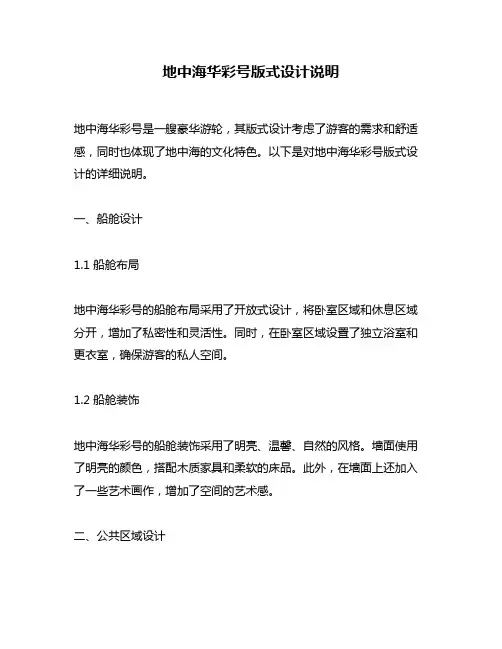 地中海华彩号版式设计说明

地中海华彩号是一艘豪华游轮，其版式设计考虑了游客的需求和舒适感，同时也体现了地中海的文化特色。以下是对地中海华彩号版式设计的详细说明。

一、船舱设计

1.1 船舱布局

地中海华彩号的船舱布局采用了开放式设计，将卧室区域和休息区域分开，增加了私密性和灵活性。同时，在卧室区域设置了独立浴室和更衣室，确保游客的私人空间。

1.2 船舱装饰

地中海华彩号的船舱装饰采用了明亮、温馨、自然的风格。墙面使用了明亮的颜色，搭配木质家具和柔软的床品。此外，在墙面上还加入了一些艺术画作，增加了空间的艺术感。

二、公共区域设计